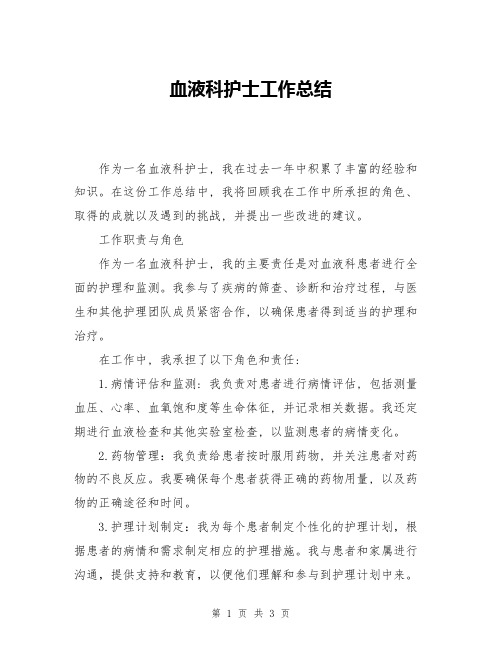 血液科护士工作总结

作为一名血液科护士，我在过去一年中积累了丰富的经验和知识。在这份工作总结中，我将回顾我在工作中所承担的角色、取得的成就以及遇到的挑战，并提出一些改进的建议。

工作职责与角色

作为一名血液科护士，我的主要责任是对血液科患者进行全面的护理和监测。我参与了疾病的筛查、诊断和治疗过程，与医生和其他护理团队成员紧密合作，以确保患者得到适当的护理和治疗。

在工作中，我承担了以下角色和责任：

1.病情评估和监测：我负责对患者进行病情评估，包括测量血压、心率、血氧饱和度等生命体征，并记录相关数据。我还定期进行血液检查和其他实验室检查，以监测患者的病情变化。

2.药物管理：我负责给患者按时服用药物，并关注患者对药物的不良反应。我要确保每个患者获得正确的药物用量，以及药物的正确途径和时间。

3.护理计划制定：我为每个患者制定个性化的护理计划，根据患者的病情和需求制定相应的护理措施。我与患者和家属进行沟通，提供支持和教育，以便他们理解和参与到护理计划中来。

第 1 页 共 3 页